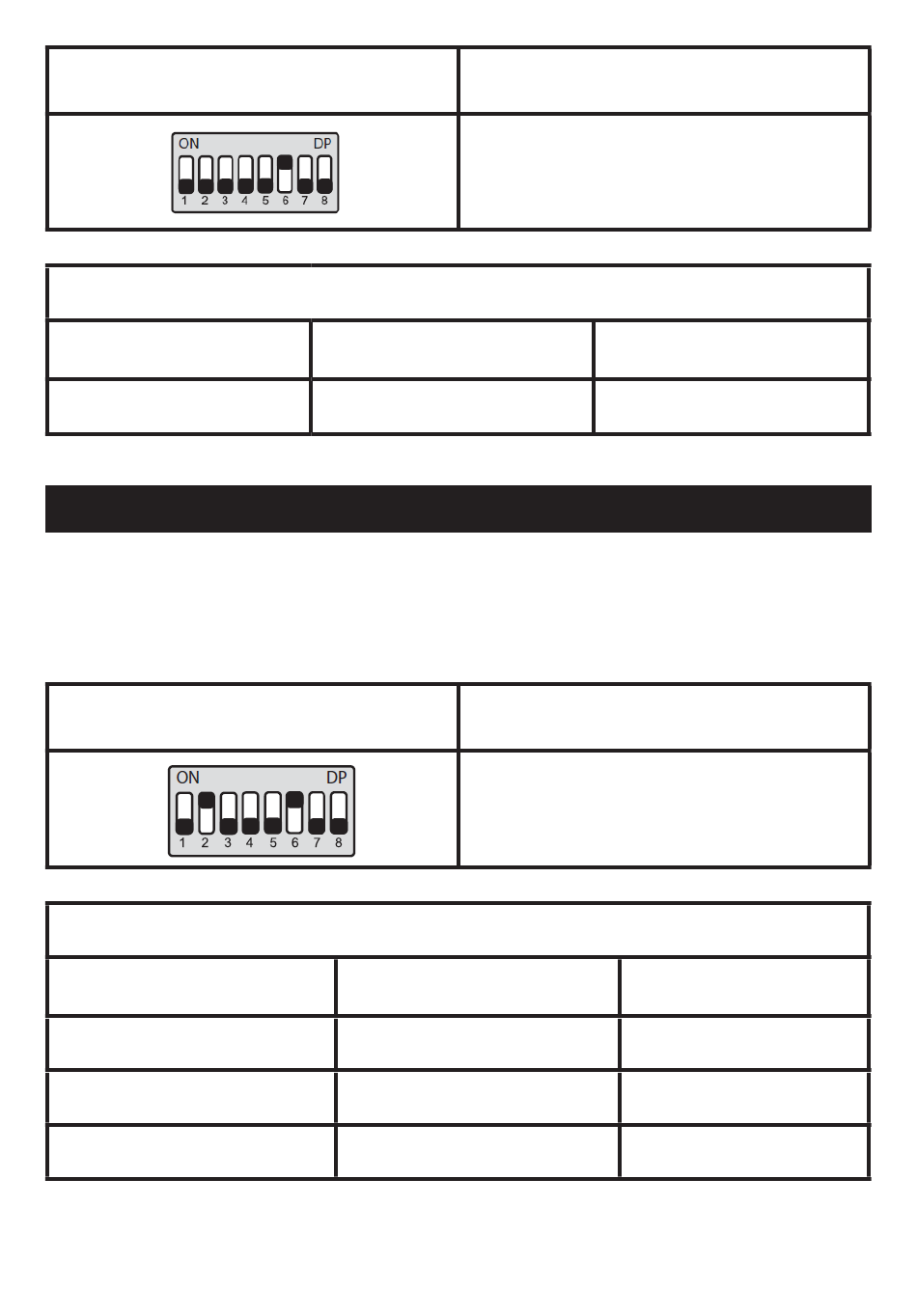 ON DP
1 2 3 4 5 6 7 8

ON DP
1 2 3 4 5 6 7 8